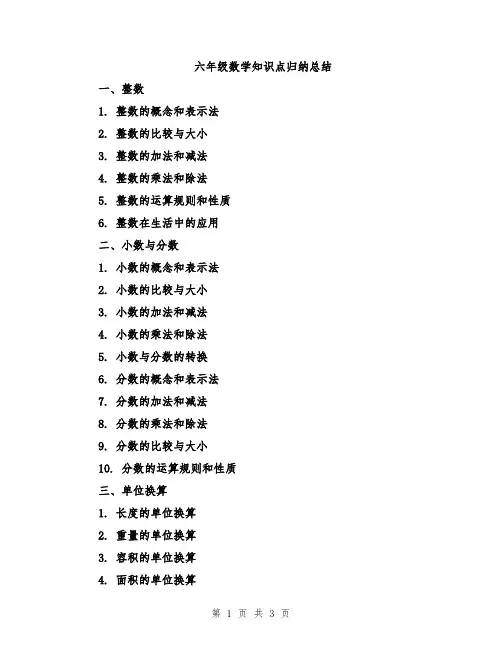 六年级数学知识点归纳总结

一、整数

1. 整数的概念和表示法

2. 整数的比较与大小

3. 整数的加法和减法

4. 整数的乘法和除法

5. 整数的运算规则和性质

6. 整数在生活中的应用

二、小数与分数

1. 小数的概念和表示法

2. 小数的比较与大小

3. 小数的加法和减法

4. 小数的乘法和除法

5. 小数与分数的转换

6. 分数的概念和表示法

7. 分数的加法和减法

8. 分数的乘法和除法

9. 分数的比较与大小

10. 分数的运算规则和性质

三、单位换算

1. 长度的单位换算

2. 重量的单位换算

3. 容积的单位换算

4. 面积的单位换算

第 1 页 共 3 页